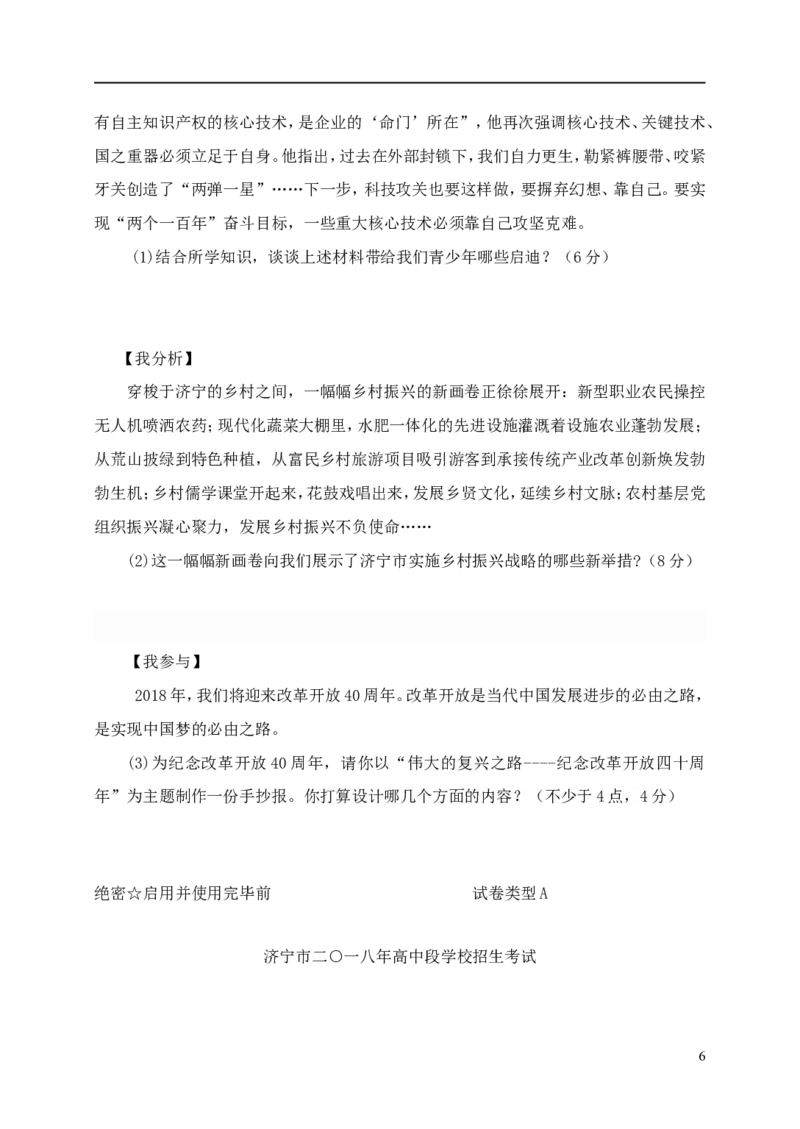 有自主知识产权的核心技术，是企业的‘命门’所在”，他再次强调核心技术、关键技术、国之重器必须立足于自身。他指出，过去在外部封锁下，我们自力更生，勒紧裤腰带、咬紧牙关创造了“两弹一星”……下一步，科技攻关也要这样做，要摒弃幻想、靠自己。要实现“两个一百年”奋斗目标，一些重大核心技术必须靠自己攻坚克难。

(1)结合所学知识，谈谈上述材料带给我们青少年哪些启迪？（6分）

【我分析】

穿梭于济宁的乡村之间，一幅幅乡村振兴的新画卷正徐徐展开：新型职业农民操控无人机喷洒农药；现代化蔬菜大棚里，水肥一体化的先进设施灌溉着设施农业蓬勃发展；从荒山披绿到特色种植，从富民乡村旅游项目吸引游客到承接传统产业改革创新焕发勃勃生机；乡村儒学课堂开起来，花鼓戏唱出来，发展乡贤文化，延续乡村文脉；农村基层党组织振兴凝心聚力，发展乡村振兴不负使命……

(2)这一幅幅新画卷向我们展示了济宁市实施乡村振兴战略的哪些新举措？（8分）

【我参与】

2018年，我们将迎来改革开放40周年。改革开放是当代中国发展进步的必由之路，是实现中国梦的必由之路。

(3)为纪念改革开放40周年，请你以“伟大的复兴之路----纪念改革开放四十周年”为主题制作一份手抄报。你打算设计哪几个方面的内容？（不少于4点，4分）

绝密☆启用并使用完毕前

试卷类型A

济宁市二〇一八年高中段学校招生考试

6